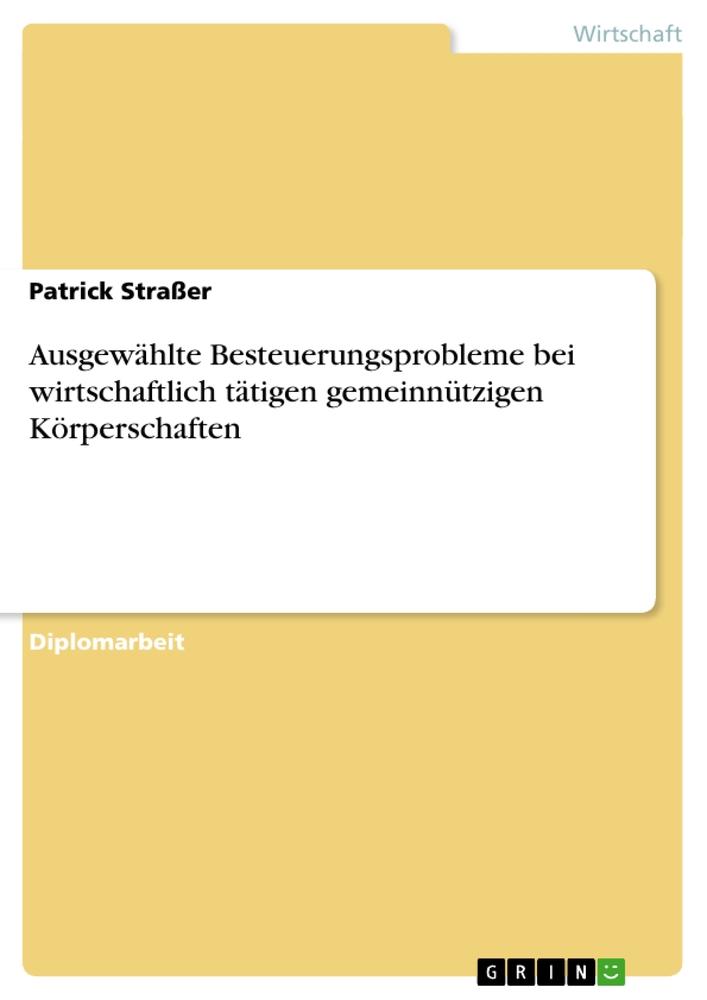 Wirtschaft

Patrick Straßer

Ausgewählte Besteuerungsprobleme bei wirtschaftlich tätigen gemeinnützigen Körperschaften

Diplomarbeit

GRIN